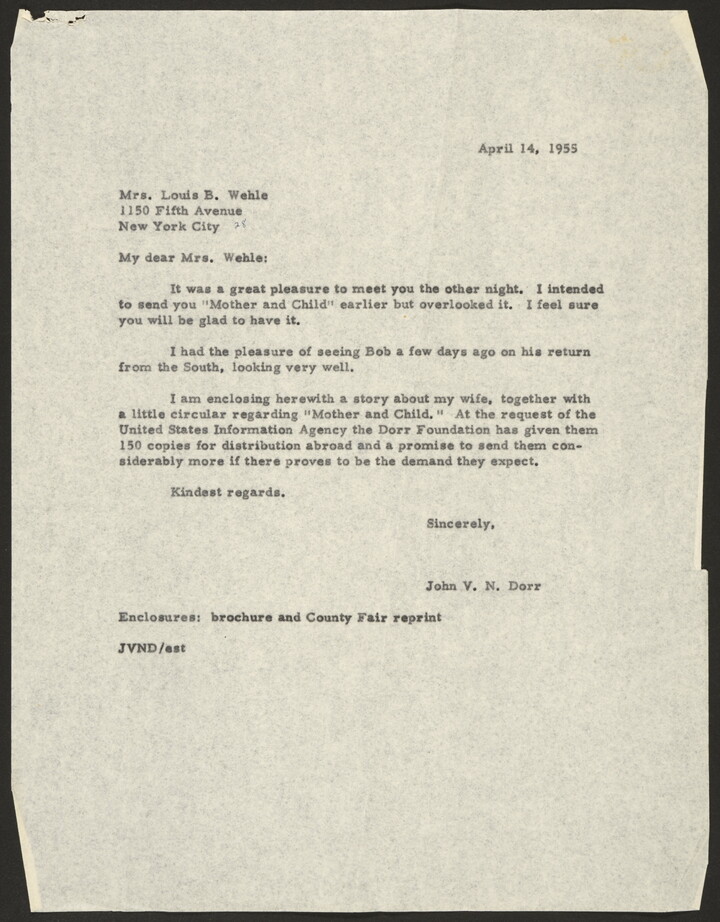 April 14, 1955

Mrs. Louis B. Wehle
1150 Fifth Avenue
New York City 28

My dear Mrs. Wehle:

It was a great pleasure to meet you the other night. I intended to send you "Mother and Child" earlier but overlooked it. I feel sure you will be glad to have it.

I had the pleasure of seeing Bob a few days ago on his return from the South, looking very well.

I am enclosing herewith a story about my wife, together with a little circular regarding "Mother and Child." At the request of the United States Information Agency the Dorr Foundation has given them 150 copies for distribution abroad and a promise to send them considerably more if there proves to be the demand they expect.

Kindest regards.

Sincerely,

John V. N. Dorr

Enclosures: brochure and County Fair reprint

JVND/est